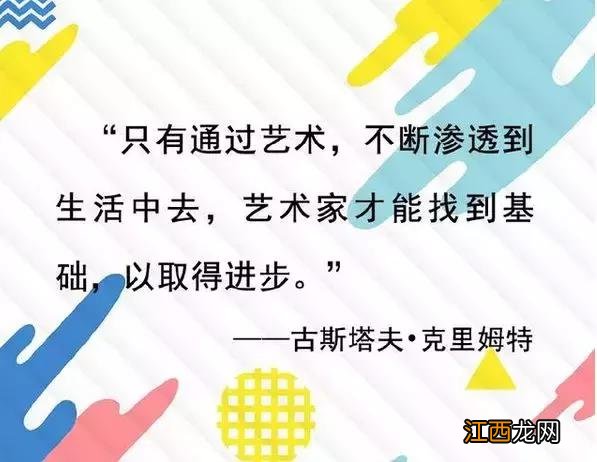 “只有通过艺术，不断渗透到生活中去，艺术家才能找到基础，以取得进步。”

——古斯塔夫·克里姆特

江西龙网